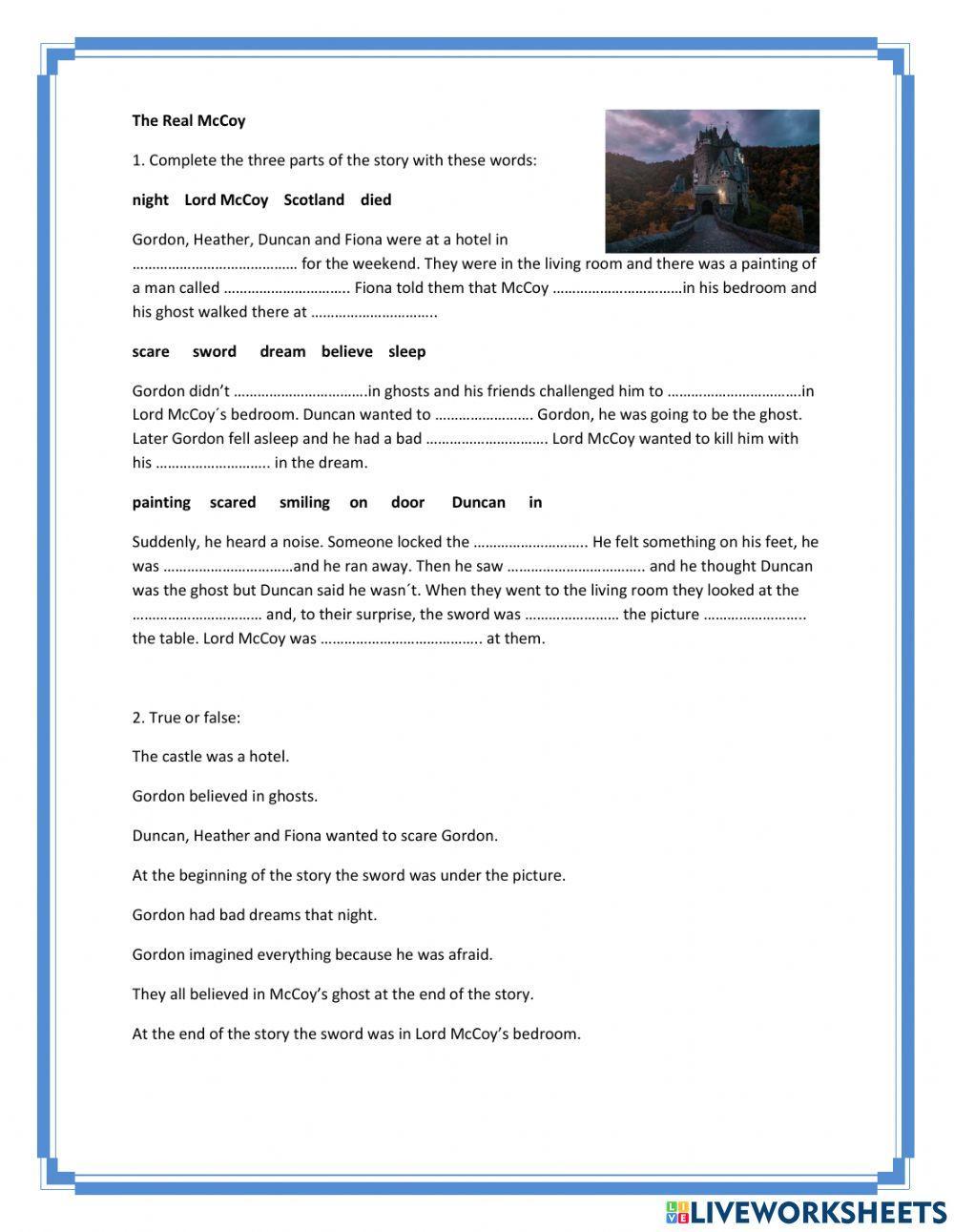 The Real McCoy

1. Complete the three parts of the story with these words:

night Lord McCoy Scotland died

Gordon, Heather, Duncan and Fiona were at a hotel in …………………………………… for the weekend. They were in the living room and there was a painting of a man called ………………………….. Fiona told them that McCoy ……………………………in his bedroom and his ghost walked there at …………………………..

scare sword dream believe sleep

Gordon didn't …………………………….in ghosts and his friends challenged him to …………………………….in Lord McCoy´s bedroom. Duncan wanted to ……………………. Gordon, he was going to be the ghost. Later Gordon fell asleep and he had a bad …………………………. Lord McCoy wanted to kill him with his ……………………….. in the dream.

painting scared smiling on door Duncan in

Suddenly, he heard a noise. Someone locked the ……………………….. He felt something on his feet, he was ……………………………and he ran away. Then he saw …………………………….. and he thought Duncan was the ghost but Duncan said he wasn´t. When they went to the living room they looked at the …………………………… and, to their surprise, the sword was …………………… the picture …………………….. the table. Lord McCoy was ………………………………….. at them.

2. True or false:

The castle was a hotel.

Gordon believed in ghosts.

Duncan, Heather and Fiona wanted to scare Gordon.

At the beginning of the story the sword was under the picture.

Gordon had bad dreams that night.

Gordon imagined everything because he was afraid.

They all believed in McCoy's ghost at the end of the story.

At the end of the story the sword was in Lord McCoy's bedroom.

LIVEWORKSHEETS